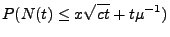 $P(N(t) \leq x\sqrt{ct} + t\mu^{-1})$